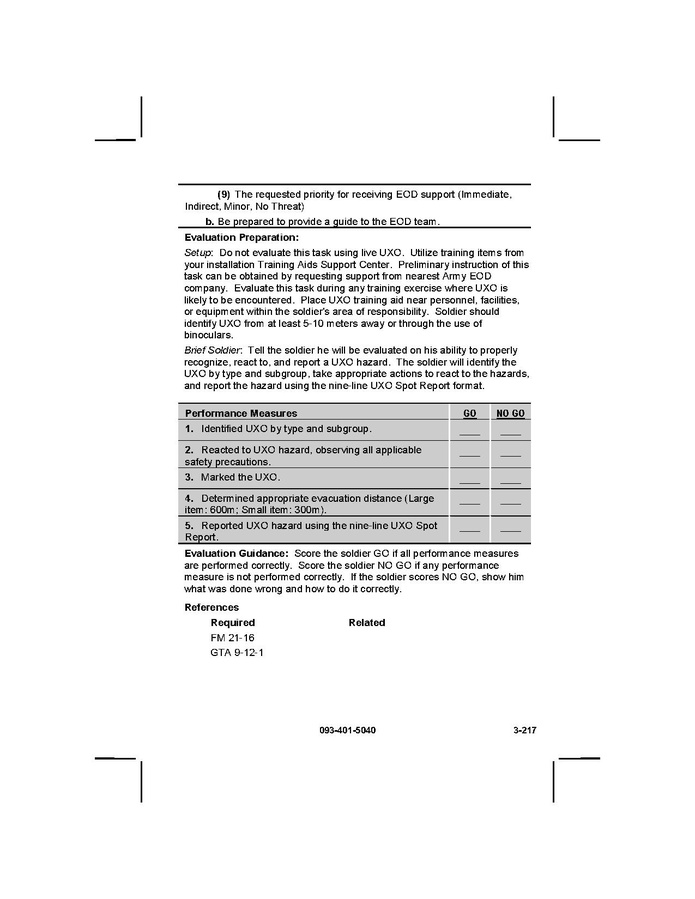 (9) The requested priority for receiving EOD support (Immediate, Indirect, Minor, No Threat)

b. Be prepared to provide a guide to the EOD team.

Evaluation Preparation:

Setup: Do not evaluate this task using live UXO. Utilize training items from your installation Training Aids Support Center. Preliminary instruction of this task can be obtained by requesting support from nearest Army EOD company. Evaluate this task during any training exercise where UXO is likely to be encountered. Place UXO training aid near personnel, facilities, or equipment within the soldier's area of responsibility. Soldier should identify UXO from at least 5-10 meters away or through the use of binoculars.

Brief Soldier: Tell the soldier he will be evaluated on his ability to properly recognize, react to, and report a UXO hazard. The soldier will identify the UXO by type and subgroup, take appropriate actions to react to the hazards, and report the hazard using the nine-line UXO Spot Report format.

| Performance Measures | GO | NO GO |
|---|---|---|
| 1. Identified UXO by type and subgroup. | ____ | ____ |
| 2. Reacted to UXO hazard, observing all applicable safety precautions. | ____ | ____ |
| 3. Marked the UXO. | ____ | ____ |
| 4. Determined appropriate evacuation distance (Large item: 600m; Small item: 300m). | ____ | ____ |
| 5. Reported UXO hazard using the nine-line UXO Spot Report. | ____ | ____ |

Evaluation Guidance: Score the soldier GO if all performance measures are performed correctly. Score the soldier NO GO if any performance measure is not performed correctly. If the soldier scores NO GO, show him what was done wrong and how to do it correctly.

References

Required

FM 21-16

GTA 9-12-1

Related

093-401-5040

3-217